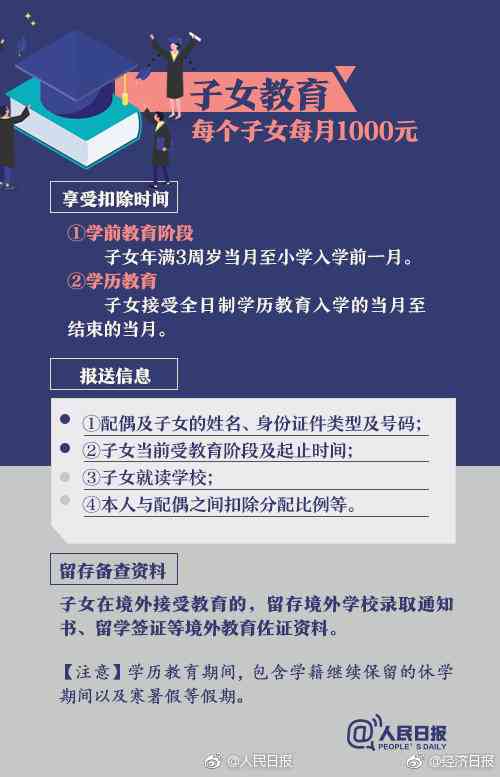 子女教育
每个子女每月1000元

享受扣除时间

①学前教育阶段
子女年满3周岁当月至小学入学前一月。

②学历教育
子女接受全日制学历教育入学的当月至结束的当月。

报送信息

①配偶及子女的姓名、身份证件类型及号码；
②子女当前受教育阶段及起止时间；
③子女就读学校；
④本人与配偶之间扣除分配比例等。

留存备查资料

子女在境外接受教育的，留存境外学校录取通知书、留学签证等境外教育佐证资料。

【注意】学历教育期间，包含学籍继续保留的休学期间以及寒暑假等假期。

@人民日报 PEOPLE'S DAILY

@人民日报 @经济日报